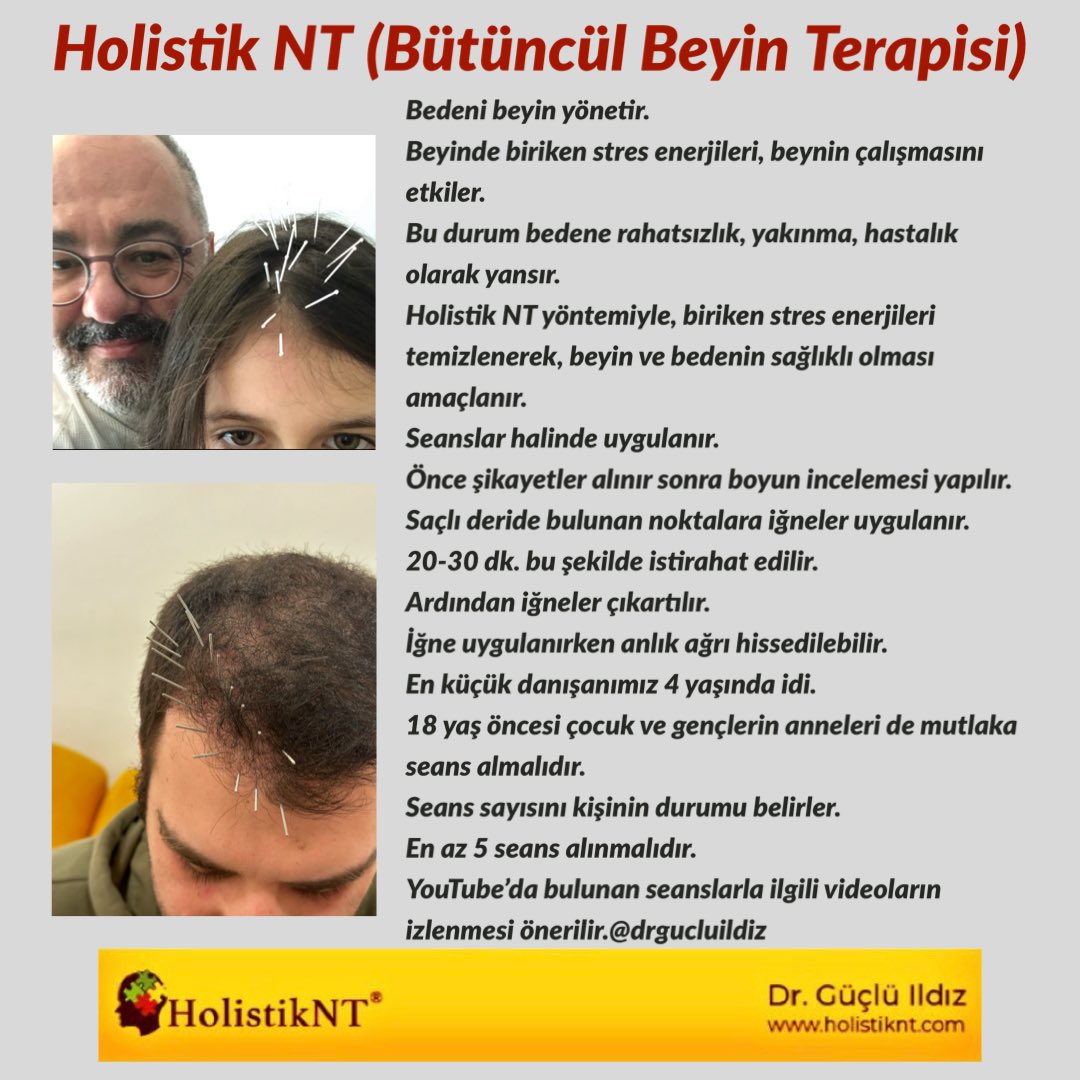 Holistik NT (Bütüncül Beyin Terapisi)

Bedeni beyin yönetir.
Beyinde biriken stres enerjileri, beynin çalışmasını etkiler.
Bu durum bedene rahatsızlık, yakınma, hastalık olarak yansır.
Holistik NT yöntemiyle, biriken stres enerjileri temizlenerek, beyin ve bedenin sağlıklı olması amaçlanır.
Seanslar halinde uygulanır.
Önce şikayetler alınır sonra boyun incelemesi yapılır.
Saçlı deride bulunan noktalara iğneler uygulanır.
20-30 dk. bu şekilde istirahat edilir.
Ardından iğneler çıkartılır.
İğne uygulanırken anlık ağrı hissedilebilir.
En küçük danışanımız 4 yaşında idi.
18 yaş öncesi çocuk ve gençlerin anneleri de mutlaka seans almalıdır.
Seans sayısını kişinin durumu belirler.
En az 5 seans alınmalıdır.
YouTube'da bulunan seanslarla ilgili videoların izlenmesi önerilir.@drgucluildiz

HolistikNT®

Dr. Güçlü Ildız
www.holistiknt.com